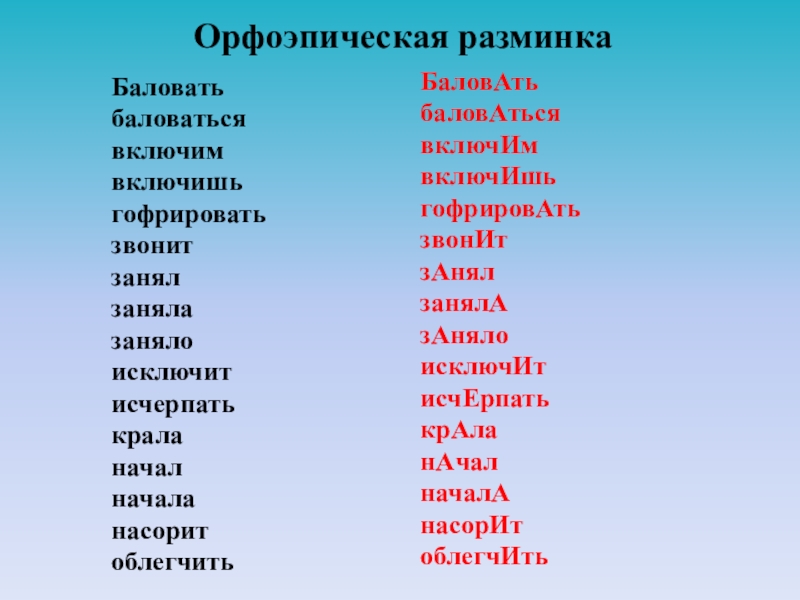 Орфоэпическая разминка

Баловать
баловаться
включим
включишь
гофрировать
звонит
занял
заняла
заняло
исключит
исчерпать
крала
начал
начала
насорит
облегчить

БаловАть
баловАться
включИм
включИшь
гофрировАть
звонИт
зАнял
занялА
зАняло
исключИт
исчЕрпать
крАла
нАчал
началА
насорИт
облегчИть